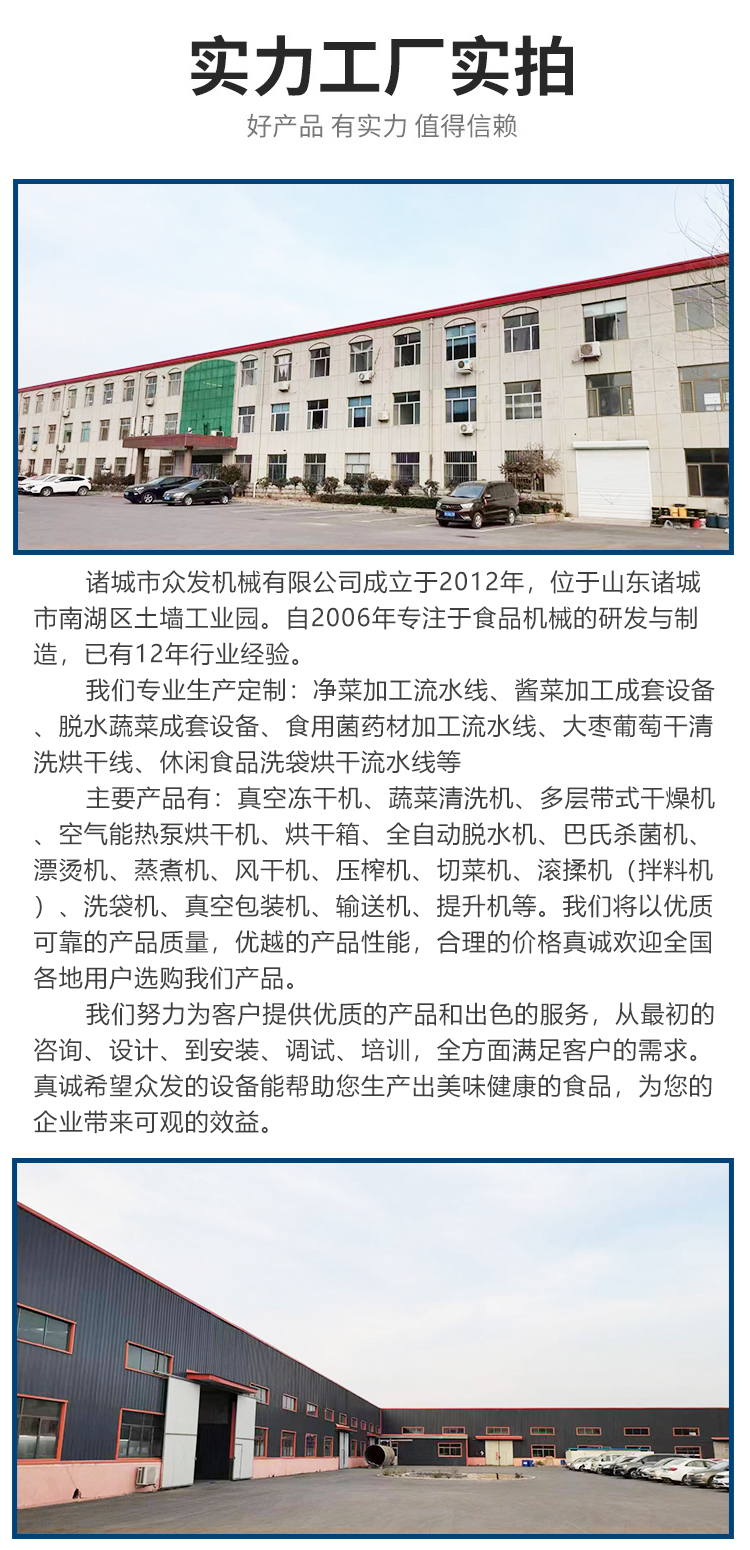 实力工厂实拍

好产品 有实力 值得信赖

诸城市众发机械有限公司成立于2012年，位于山东诸城市南湖区土墙工业园。自2006年专注于食品机械的研发与制造，已有12年行业经验。

我们专业生产定制：净菜加工流水线、酱菜加工成套设备、脱水蔬菜成套设备、食用菌药材加工流水线、大枣葡萄干清洗烘干线、休闲食品洗袋烘干流水线等

主要产品有：真空冻干机、蔬菜清洗机、多层带式干燥机、空气能热泵烘干机、烘干箱、全自动脱水机、巴氏杀菌机、漂烫机、蒸煮机、风干机、压榨机、切菜机、滚揉机（拌料机）、洗袋机、真空包装机、输送机、提升机等。我们将以优质可靠的产品质量，优越的产品性能，合理的价格真诚欢迎全国各地用户选购我们产品。

我们努力为客户提供优质的产品和出色的服务，从最初的咨询、设计、到安装、调试、培训，全方面满足客户的需求。真诚希望众发的设备能帮助您生产出美味健康的食品，为您的企业带来可观的效益。